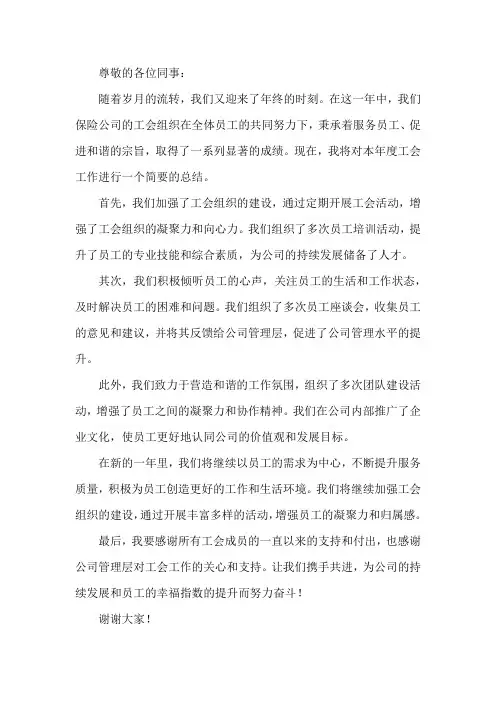 尊敬的各位同事：

随着岁月的流转，我们又迎来了年终的时刻。在这一年中，我们保险公司的工会组织在全体员工的共同努力下，秉承着服务员工、促进和谐的宗旨，取得了一系列显著的成绩。现在，我将对本年度工会工作进行一个简要的总结。

首先，我们加强了工会组织的建设，通过定期开展工会活动，增强了工会组织的凝聚力和向心力。我们组织了多次员工培训活动，提升了员工的专业技能和综合素质，为公司的持续发展储备了人才。

其次，我们积极倾听员工的心声，关注员工的生活和工作状态，及时解决员工的困难和问题。我们组织了多次员工座谈会，收集员工的意见和建议，并将其反馈给公司管理层，促进了公司管理水平的提升。

此外，我们致力于营造和谐的工作氛围，组织了多次团队建设活动，增强了员工之间的凝聚力和协作精神。我们在公司内部推广了企业文化，使员工更好地认同公司的价值观和发展目标。

在新的一年里，我们将继续以员工的需求为中心，不断提升服务质量，积极为员工创造更好的工作和生活环境。我们将继续加强工会组织的建设，通过开展丰富多样的活动，增强员工的凝聚力和归属感。

最后，我要感谢所有工会成员的一直以来的支持和付出，也感谢公司管理层对工会工作的关心和支持。让我们携手共进，为公司的持续发展和员工的幸福指数的提升而努力奋斗！

谢谢大家！